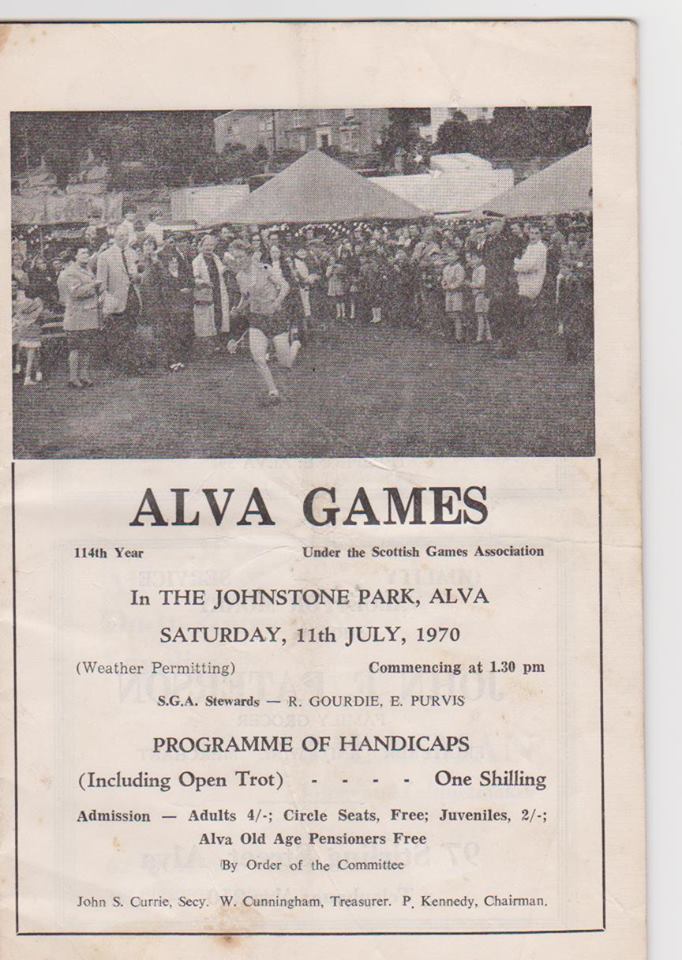 ALVA GAMES

114th Year

Under the Scottish Games Association

In THE JOHNSTONE PARK, ALVA

SATURDAY, 11th JULY, 1970

(Weather Permitting)

Commencing at 1.30 pm

S.G.A. Stewards — R. GOURDIE, E. PURVIS

PROGRAMME OF HANDICAPS

(Including Open Trot) - - - - One Shilling

Admission — Adults 4/-; Circle Seats, Free; Juveniles, 2/-;
Alva Old Age Pensioners Free

By Order of the Committee

John S. Currie, Secy. W. Cunningham, Treasurer. P. Kennedy, Chairman.